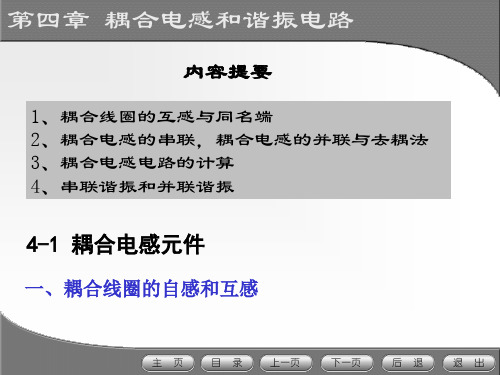 第四章 耦合电感和谐振电路

内容提要

1、耦合线圈的互感与同名端
2、耦合电感的串联，耦合电感的并联与去耦法
3、耦合电感电路的计算
4、串联谐振和并联谐振

4-1 耦合电感元件

一、耦合线圈的自感和互感

主 页 目 录 上一页 下一页 后 退 退 出